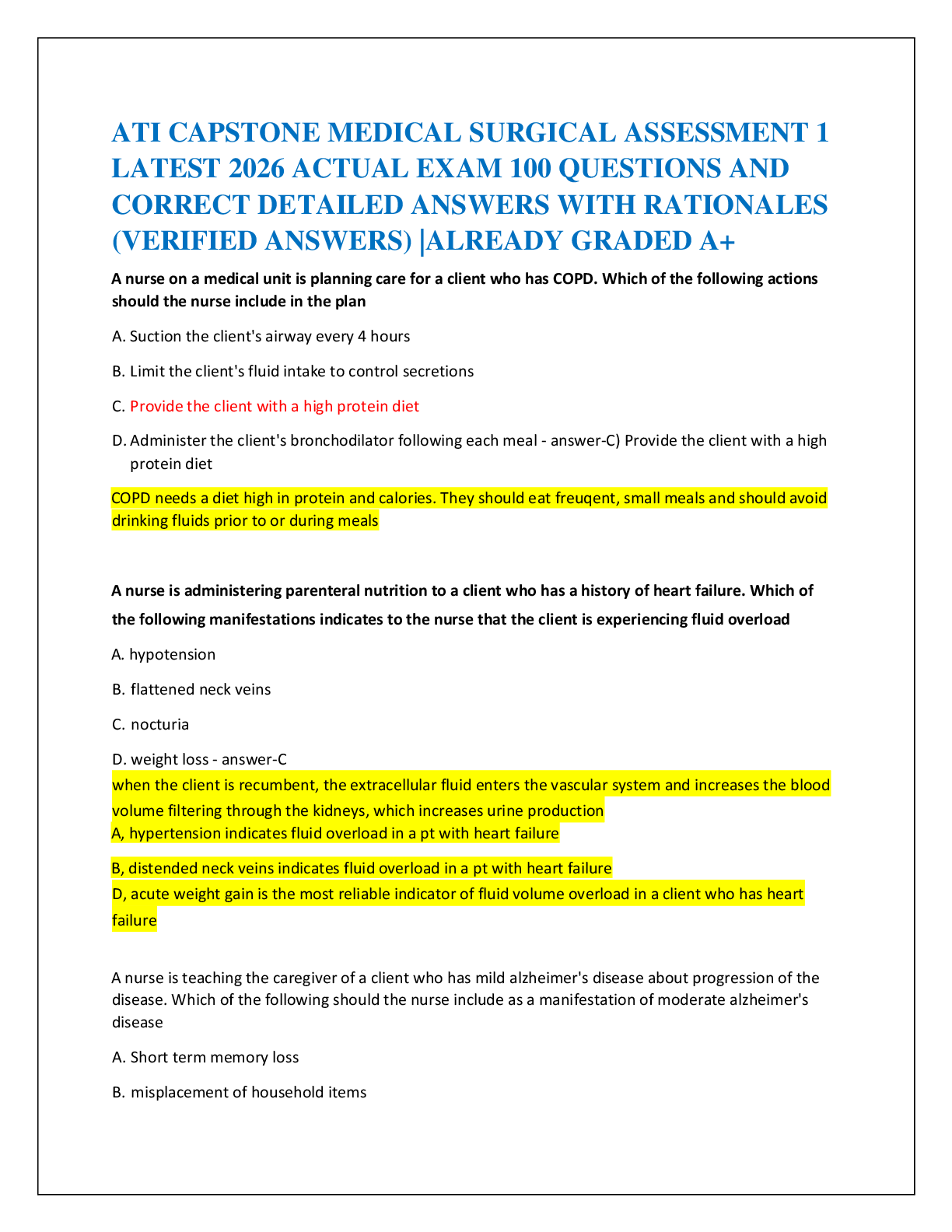 ATI CAPSTONE MEDICAL SURGICAL ASSESSMENT 1 LATEST 2026 ACTUAL EXAM 100 QUESTIONS AND CORRECT DETAILED ANSWERS WITH RATIONALES (VERIFIED ANSWERS) |ALREADY GRADED A+

A nurse on a medical unit is planning care for a client who has COPD. Which of the following actions should the nurse include in the plan

A. Suction the client's airway every 4 hours

B. Limit the client's fluid intake to control secretions

C. Provide the client with a high protein diet

D. Administer the client's bronchodilator following each meal - answer-C) Provide the client with a high protein diet

COPD needs a diet high in protein and calories. They should eat freuqent, small meals and should avoid drinking fluids prior to or during meals

A nurse is administering parenteral nutrition to a client who has a history of heart failure. Which of the following manifestations indicates to the nurse that the client is experiencing fluid overload

A. hypotension

B. flattened neck veins

C. nocturia

D. weight loss - answer-C

when the client is recumbent, the extracellular fluid enters the vascular system and increases the blood volume filtering through the kidneys, which increases urine production

A, hypertension indicates fluid overload in a pt with heart failure

B, distended neck veins indicates fluid overload in a pt with heart failure

D, acute weight gain is the most reliable indicator of fluid volume overload in a client who has heart failure

A nurse is teaching the caregiver of a client who has mild alzheimer's disease about progression of the disease. Which of the following should the nurse include as a manifestation of moderate alzheimer's disease

A. Short term memory loss

B. misplacement of household items